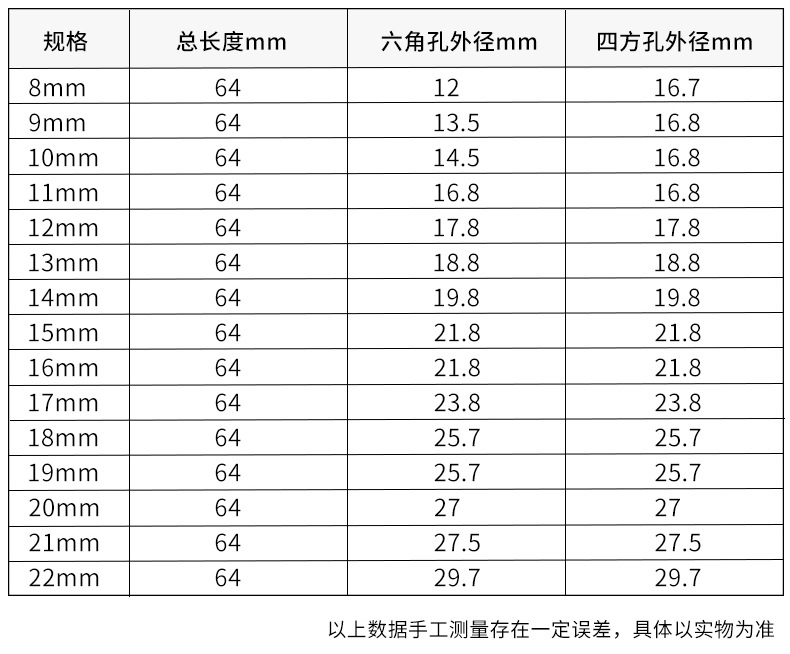 | 规格 | 总长度mm | 六角孔外径mm | 四方孔外径mm |
|---|---|---|---|
| 8mm | 64 | 12 | 16.7 |
| 9mm | 64 | 13.5 | 16.8 |
| 10mm | 64 | 14.5 | 16.8 |
| 11mm | 64 | 16.8 | 16.8 |
| 12mm | 64 | 17.8 | 17.8 |
| 13mm | 64 | 18.8 | 18.8 |
| 14mm | 64 | 19.8 | 19.8 |
| 15mm | 64 | 21.8 | 21.8 |
| 16mm | 64 | 21.8 | 21.8 |
| 17mm | 64 | 23.8 | 23.8 |
| 18mm | 64 | 25.7 | 25.7 |
| 19mm | 64 | 25.7 | 25.7 |
| 20mm | 64 | 27 | 27 |
| 21mm | 64 | 27.5 | 27.5 |
| 22mm | 64 | 29.7 | 29.7 |

以上数据手工测量存在一定误差，具体以实物为准